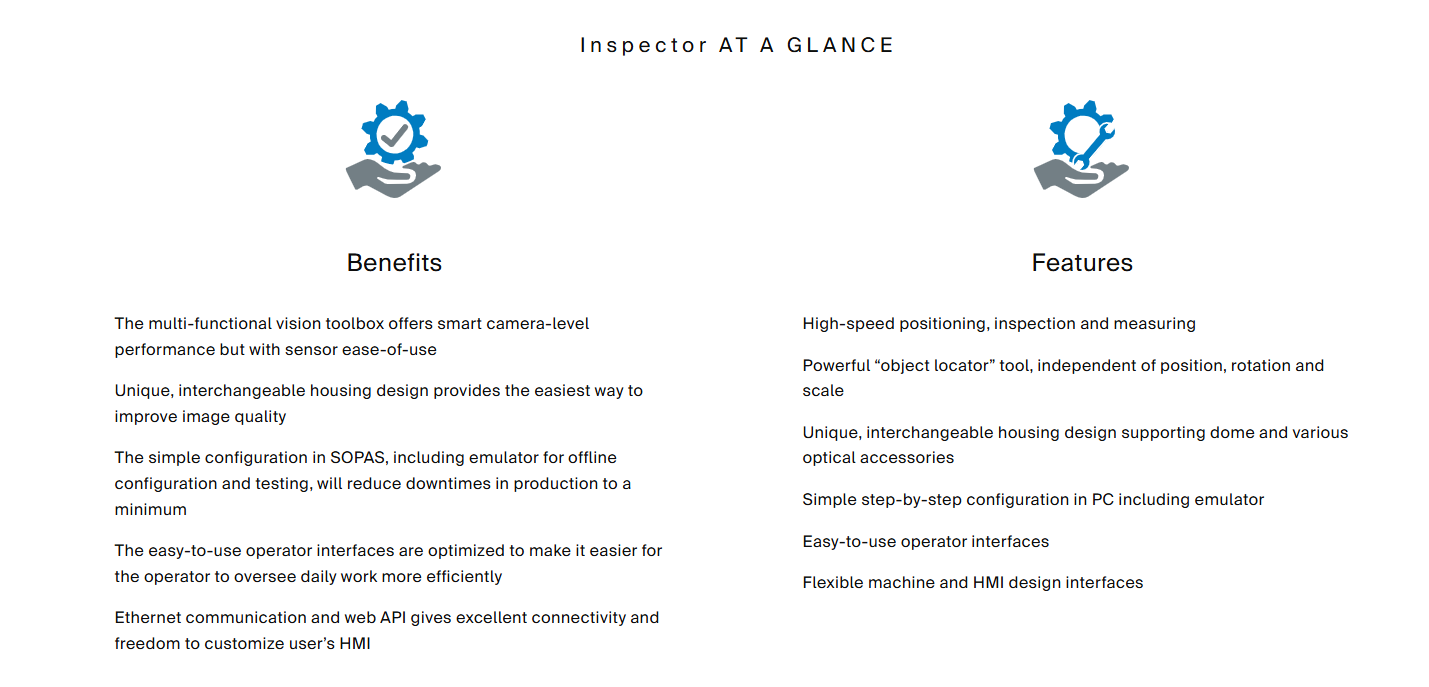 Inspector AT A GLANCE

Benefits

The multi-functional vision toolbox offers smart camera-level performance but with sensor ease-of-use

Unique, interchangeable housing design provides the easiest way to improve image quality

The simple configuration in SOPAS, including emulator for offline configuration and testing, will reduce downtimes in production to a minimum

The easy-to-use operator interfaces are optimized to make it easier for the operator to oversee daily work more efficiently

Ethernet communication and web API gives excellent connectivity and freedom to customize user's HMI

Features

High-speed positioning, inspection and measuring

Powerful "object locator" tool, independent of position, rotation and scale

Unique, interchangeable housing design supporting dome and various optical accessories

Simple step-by-step configuration in PC including emulator

Easy-to-use operator interfaces

Flexible machine and HMI design interfaces